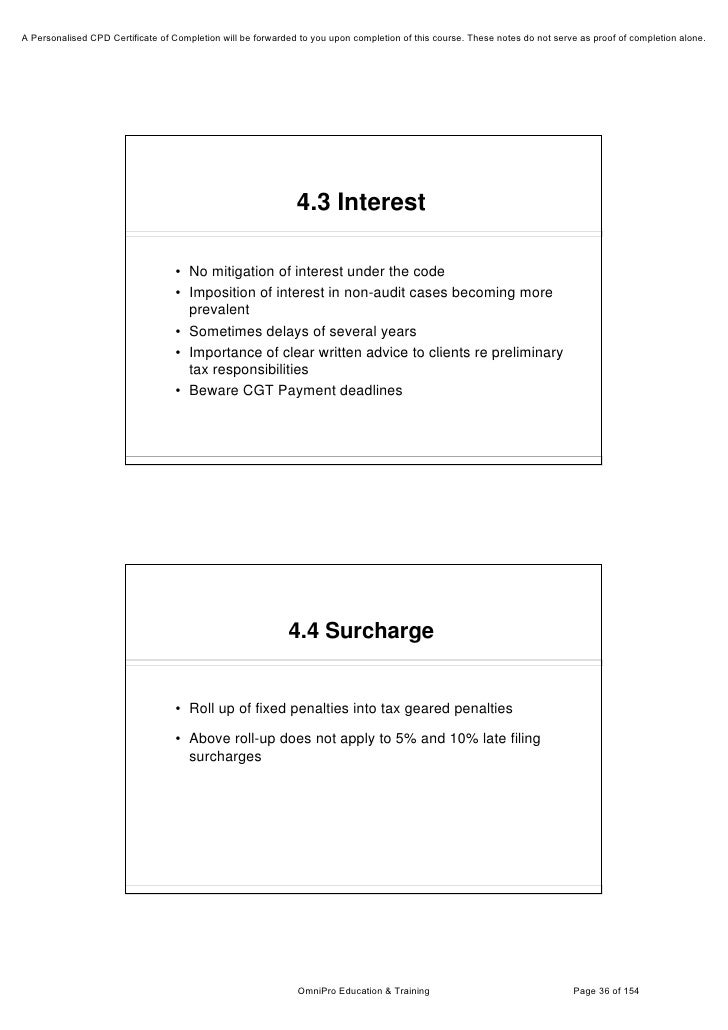 A Personalised CPD Certificate of Completion will be forwarded to you upon completion of this course. These notes do not serve as proof of completion alone.

4.3 Interest

• No mitigation of interest under the code
• Imposition of interest in non-audit cases becoming more prevalent
• Sometimes delays of several years
• Importance of clear written advice to clients re preliminary tax responsibilities
• Beware CGT Payment deadlines

4.4 Surcharge

• Roll up of fixed penalties into tax geared penalties
• Above roll-up does not apply to 5% and 10% late filing surcharges

OmniPro Education & Training

Page 36 of 154